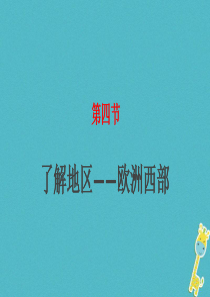 第四节

了解地区——欧洲西部